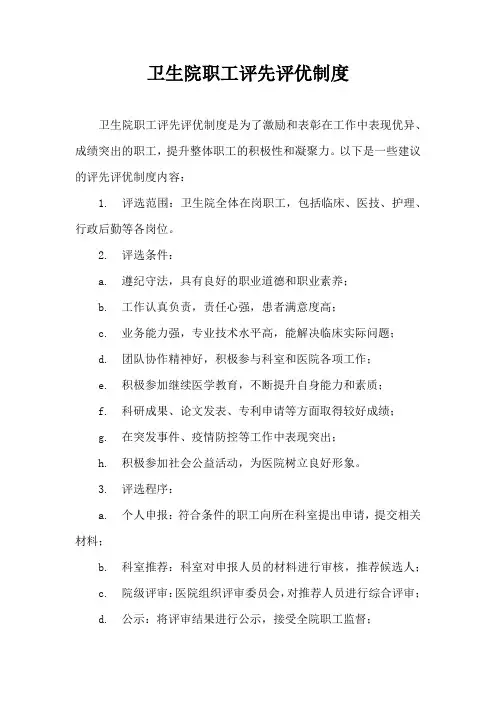 卫生院职工评先评优制度

卫生院职工评先评优制度是为了激励和表彰在工作中表现优异、成绩突出的职工，提升整体职工的积极性和凝聚力。以下是一些建议的评先评优制度内容：

1. 评选范围：卫生院全体在岗职工，包括临床、医技、护理、行政后勤等各岗位。

2. 评选条件：

a. 遵纪守法，具有良好的职业道德和职业素养；

b. 工作认真负责，责任心强，患者满意度高；

c. 业务能力强，专业技术水平高，能解决临床实际问题；

d. 团队协作精神好，积极参与科室和医院各项工作；

e. 积极参加继续医学教育，不断提升自身能力和素质；

f. 科研成果、论文发表、专利申请等方面取得较好成绩；

g. 在突发事件、疫情防控等工作中表现突出；

h. 积极参加社会公益活动，为医院树立良好形象。

3. 评选程序：

a. 个人申报：符合条件的职工向所在科室提出申请，提交相关材料；

b. 科室推荐：科室对申报人员的材料进行审核，推荐候选人；

c. 院级评审：医院组织评审委员会，对推荐人员进行综合评审；

d. 公示：将评审结果进行公示，接受全院职工监督；